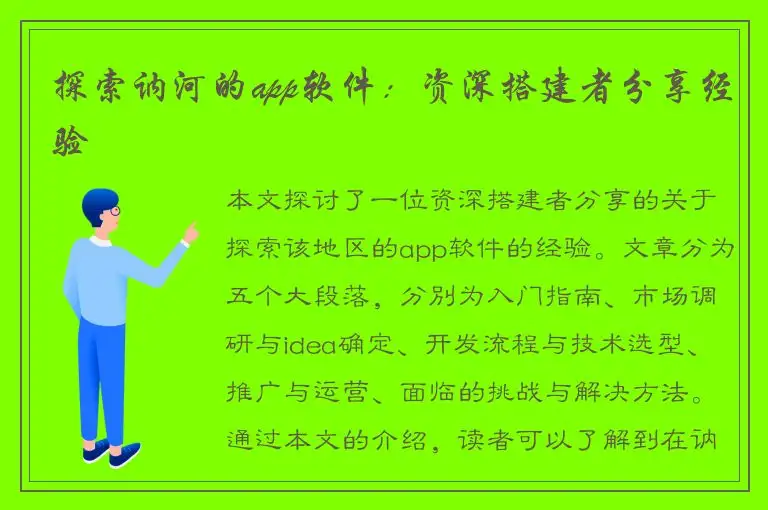 探索讷河的app软件：资深搭建者分享经验

本文探讨了一位资深搭建者分享的关于探索该地区的app软件的经验。文章分为五个大段落，分别为入门指南、市场调研与idea确定、开发流程与技术选型、推广与运营、面临的挑战与解决方法。通过本文的介绍，读者可以了解到在讷